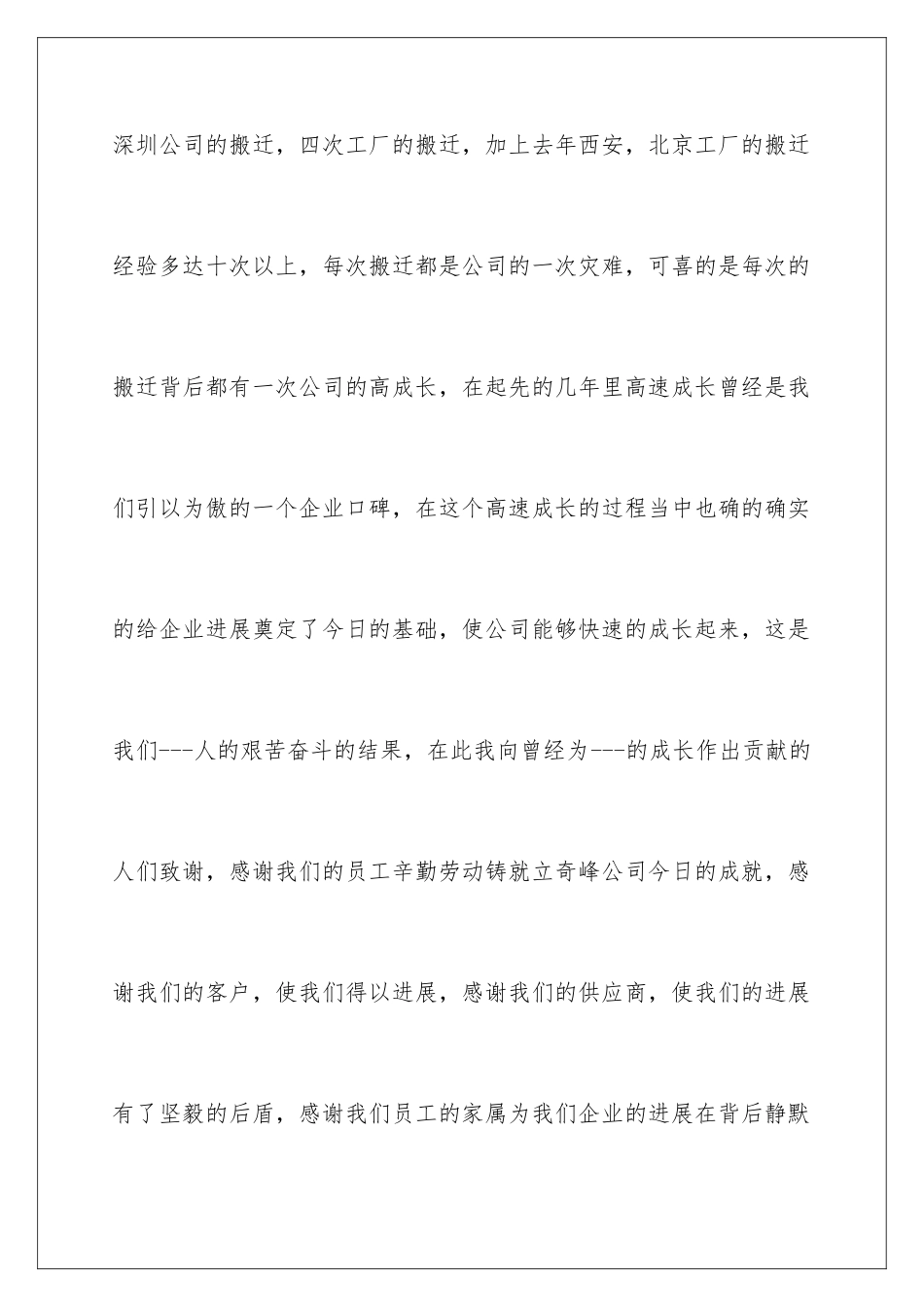 深圳公司的搬迁，四次工厂的搬迁，加上去年西安，北京工厂的搬迁经验多达十次以上，每次搬迁都是公司的一次灾难，可喜的是每次的搬迁背后都有一次公司的高成长，在起先的几年里高速成长曾经是我们引以为傲的一个企业口碑，在这个高速成长的过程当中也确的确实的给企业进展奠定了今日的基础，使公司能够快速的成长起来，这是我们---人的艰苦奋斗的结果，在此我向曾经为---的成长作出贡献的人们致谢，感谢我们的员工辛勤劳动铸就立奇峰公司今日的成就，感谢我们的客户，使我们得以进展，感谢我们的供应商，使我们的进展有了坚毅的后盾，感谢我们员工的家属为我们企业的进展在背后静默